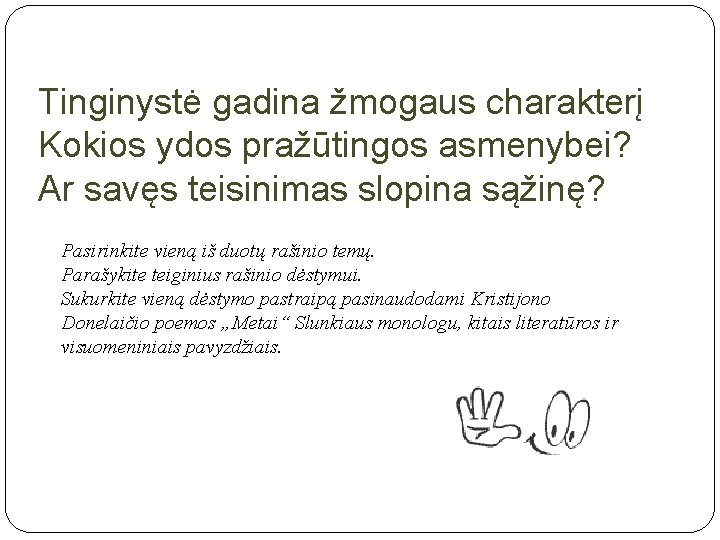 Tinginystė gadina žmogaus charakterį
Kokios ydos pražūtingos asmenybei?
Ar savęs teisinimas slopina sąžinę?

Pasirinkite vieną iš duotų rašinio temų.
Parašykite teiginius rašinio dėstymui.
Sukurkite vieną dėstymo pastraipą pasinaudodami Kristijono Donelaičio poemos „Metai“ Slunkiaus monologu, kitais literatūros ir visuomeniniais pavyzdžiais.